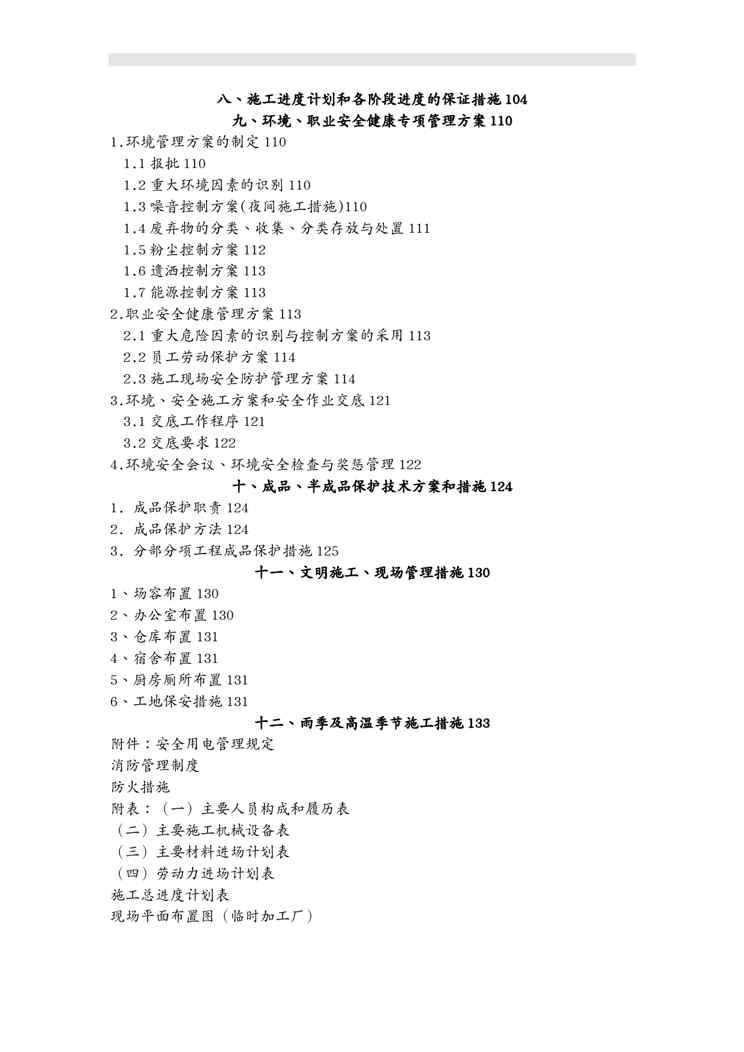 八、施工进度计划和各阶段进度的保证措施 104
九、环境、职业安全健康专项管理方案 110
1.环境管理方案的制定 110
1.1 报批 110
1.2 重大环境因素的识别 110
1.3 噪音控制方案(夜间施工措施)110
1.4 废弃物的分类、收集、分类存放与处置 111
1.5 粉尘控制方案 112
1.6 遗洒控制方案 113
1.7 能源控制方案 113
2.职业安全健康管理方案 113
2.1 重大危险因素的识别与控制方案的采用 113
2.2 员工劳动保护方案 114
2.3 施工现场安全防护管理方案 114
3.环境、安全施工方案和安全作业交底 121
3.1 交底工作程序 121
3.2 交底要求 122
4.环境安全会议、环境安全检查与奖惩管理 122
十、成品、半成品保护技术方案和措施 124
1. 成品保护职责 124
2. 成品保护方法 124
3. 分部分项工程成品保护措施 125
十一、文明施工、现场管理措施 130
1、场容布置 130
2、办公室布置 130
3、仓库布置 131
4、宿舍布置 131
5、厨房厕所布置 131
6、工地保安措施 131
十二、雨季及高温季节施工措施 133
附件：安全用电管理规定
消防管理制度
防火措施
附表：（一）主要人员构成和履历表
（二）主要施工机械设备表
（三）主要材料进场计划表
（四）劳动力进场计划表
施工总进度计划表
现场平面布置图（临时加工厂）